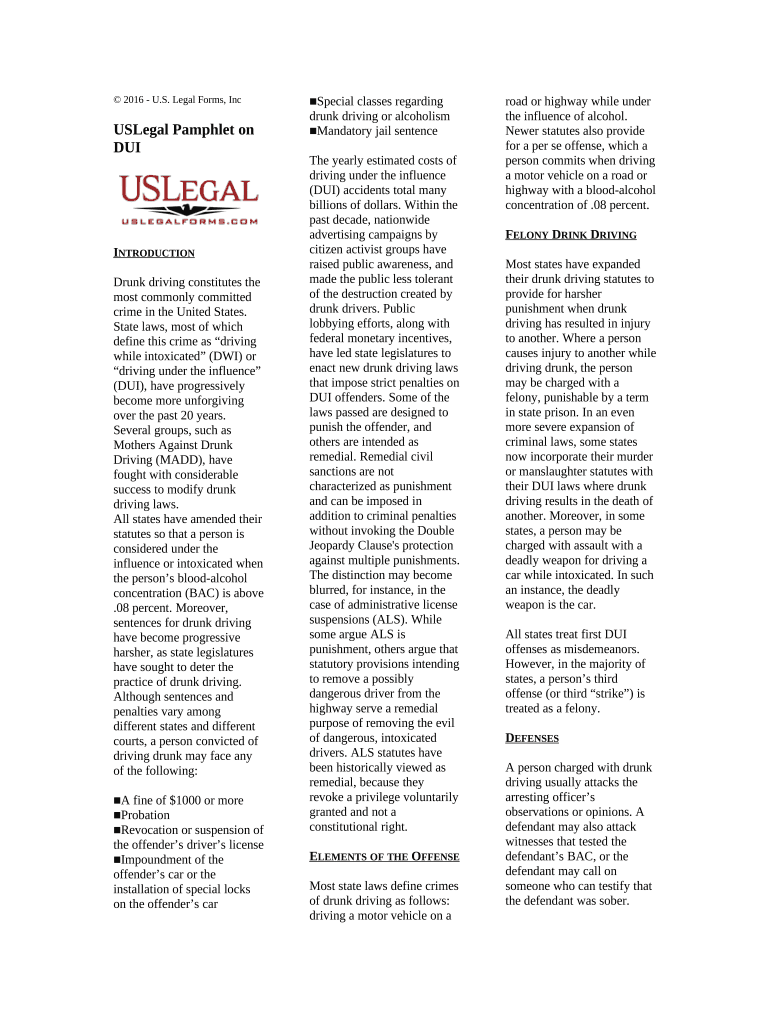 © 2016 - U.S. Legal Forms, Inc

USLegal Pamphlet on DUI

USLEGAL
USLEGALFORMS.COM

INTRODUCTION

Drunk driving constitutes the most commonly committed crime in the United States. State laws, most of which define this crime as “driving while intoxicated” (DWI) or “driving under the influence” (DUI), have progressively become more unforgiving over the past 20 years. Several groups, such as Mothers Against Drunk Driving (MADD), have fought with considerable success to modify drunk driving laws.
All states have amended their statutes so that a person is considered under the influence or intoxicated when the person’s blood-alcohol concentration (BAC) is above .08 percent. Moreover, sentences for drunk driving have become progressive harsher, as state legislatures have sought to deter the practice of drunk driving. Although sentences and penalties vary among different states and different courts, a person convicted of driving drunk may face any of the following:

■A fine of $1000 or more
■Probation
■Revocation or suspension of the offender’s driver’s license
■Impoundment of the offender’s car or the installation of special locks on the offender’s car
■Special classes regarding drunk driving or alcoholism
■Mandatory jail sentence

The yearly estimated costs of driving under the influence (DUI) accidents total many billions of dollars. Within the past decade, nationwide advertising campaigns by citizen activist groups have raised public awareness, and made the public less tolerant of the destruction created by drunk drivers. Public lobbying efforts, along with federal monetary incentives, have led state legislatures to enact new drunk driving laws that impose strict penalties on DUI offenders. Some of the laws passed are designed to punish the offender, and others are intended as remedial. Remedial civil sanctions are not characterized as punishment and can be imposed in addition to criminal penalties without invoking the Double Jeopardy Clause's protection against multiple punishments. The distinction may become blurred, for instance, in the case of administrative license suspensions (ALS). While some argue ALS is punishment, others argue that statutory provisions intending to remove a possibly dangerous driver from the highway serve a remedial purpose of removing the evil of dangerous, intoxicated drivers. ALS statutes have been historically viewed as remedial, because they revoke a privilege voluntarily granted and not a constitutional right.

ELEMENTS OF THE OFFENSE

Most state laws define crimes of drunk driving as follows: driving a motor vehicle on a road or highway while under the influence of alcohol. Newer statutes also provide for a per se offense, which a person commits when driving a motor vehicle on a road or highway with a blood-alcohol concentration of .08 percent.

FELONY DRINK DRIVING

Most states have expanded their drunk driving statutes to provide for harsher punishment when drunk driving has resulted in injury to another. Where a person causes injury to another while driving drunk, the person may be charged with a felony, punishable by a term in state prison. In an even more severe expansion of criminal laws, some states now incorporate their murder or manslaughter statutes with their DUI laws where drunk driving results in the death of another. Moreover, in some states, a person may be charged with assault with a deadly weapon for driving a car while intoxicated. In such an instance, the deadly weapon is the car.

All states treat first DUI offenses as misdemeanors. However, in the majority of states, a person’s third offense (or third “strike”) is treated as a felony.

DEFENSES

A person charged with drunk driving usually attacks the arresting officer’s observations or opinions. A defendant may also attack witnesses that tested the defendant’s BAC, or the defendant may call on someone who can testify that the defendant was sober.